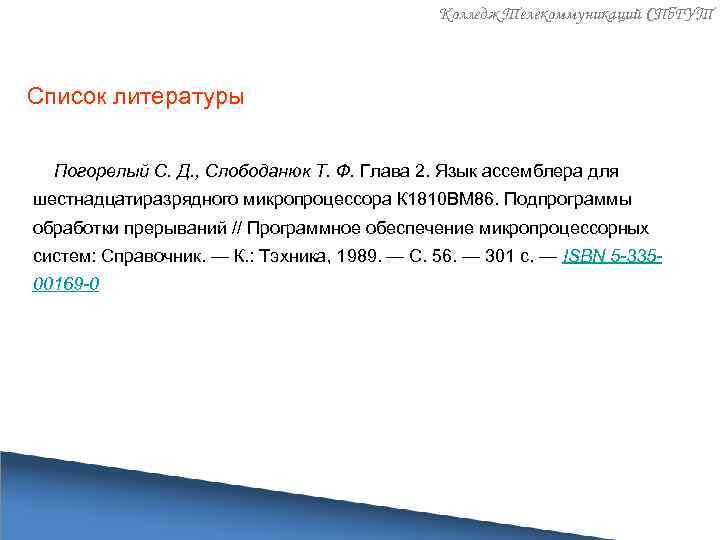 Колледж Телекоммуникаций СПбГУТ

Список литературы

Погорелый С. Д., Слободанюк Т. Ф. Глава 2. Язык ассемблера для шестнадцатиразрядного микропроцессора К1810ВМ86. Подпрограммы обработки прерываний // Программное обеспечение микропроцессорных систем: Справочник. — К.: Тэхника, 1989. — С. 56. — 301 с. — ISBN 5-335-00169-0